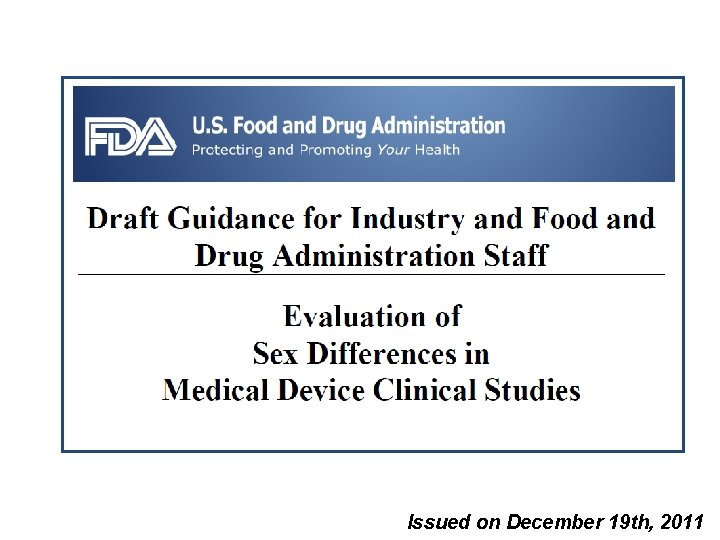 FDA U.S. Food and Drug Administration
Protecting and Promoting Your Health

Draft Guidance for Industry and Food and Drug Administration Staff

Evaluation of
Sex Differences in
Medical Device Clinical Studies

Issued on December 19th, 2011